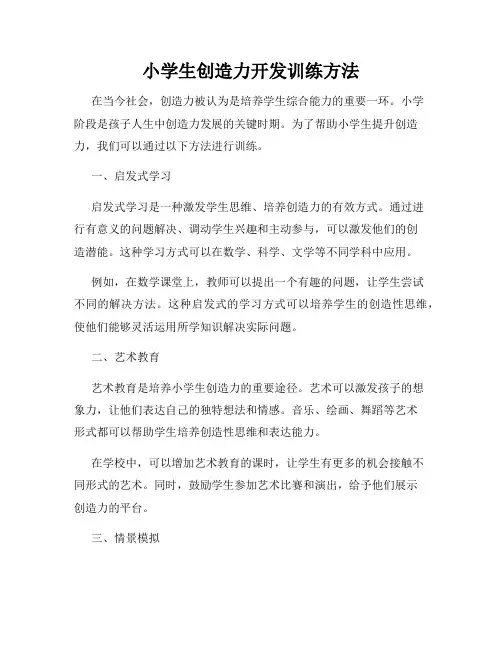 小学生创造力开发训练方法

在当今社会，创造力被认为是培养学生综合能力的重要一环。小学阶段是孩子人生中创造力发展的关键时期。为了帮助小学生提升创造力，我们可以通过以下方法进行训练。

一、启发式学习

启发式学习是一种激发学生思维、培养创造力的有效方式。通过进行有意义的问题解决、调动学生兴趣和主动参与，可以激发他们的创造潜能。这种学习方式可以在数学、科学、文学等不同学科中应用。

例如，在数学课堂上，教师可以提出一个有趣的问题，让学生尝试不同的解决方法。这种启发式的学习方式可以培养学生的创造性思维，使他们能够灵活运用所学知识解决实际问题。

二、艺术教育

艺术教育是培养小学生创造力的重要途径。艺术可以激发孩子的想象力，让他们表达自己的独特想法和情感。音乐、绘画、舞蹈等艺术形式都可以帮助学生培养创造性思维和表达能力。

在学校中，可以增加艺术教育的课时，让学生有更多的机会接触不同形式的艺术。同时，鼓励学生参加艺术比赛和演出，给予他们展示创造力的平台。

三、情景模拟